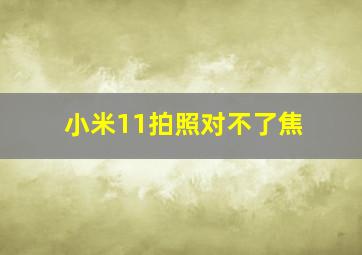 小米11拍照对不了焦